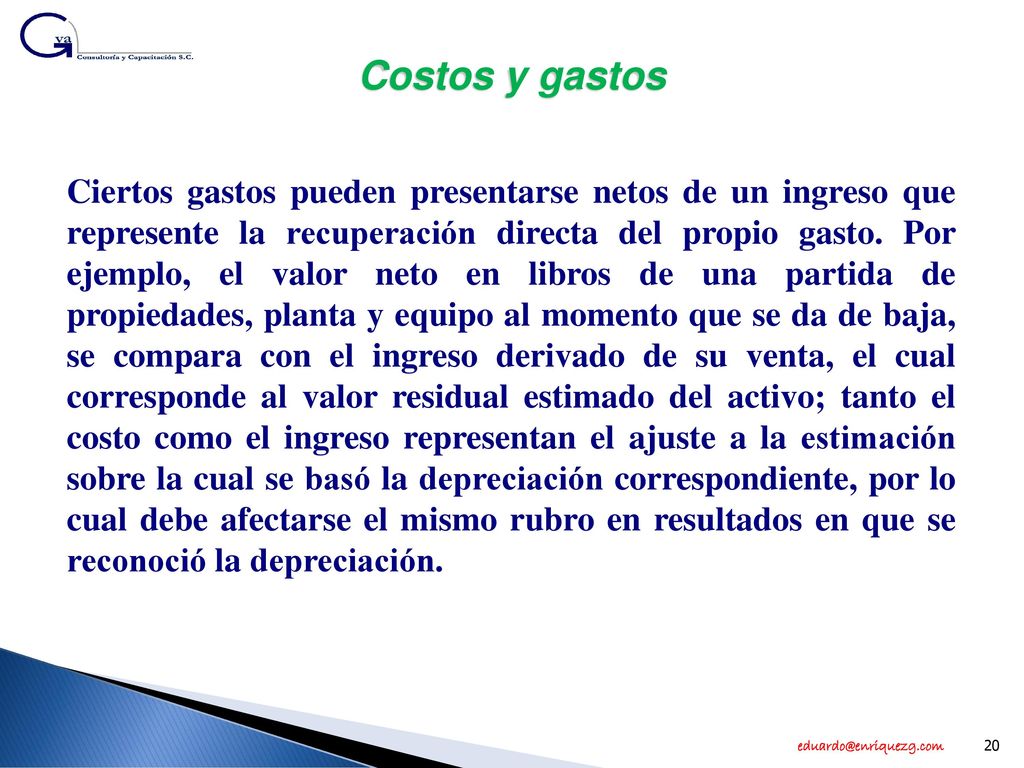 G va
Consultoría y Capacitación S.C.

Costos y gastos

Ciertos gastos pueden presentarse netos de un ingreso que represente la recuperación directa del propio gasto. Por ejemplo, el valor neto en libros de una partida de propiedades, planta y equipo al momento que se da de baja, se compara con el ingreso derivado de su venta, el cual corresponde al valor residual estimado del activo; tanto el costo como el ingreso representan el ajuste a la estimación sobre la cual se basó la depreciación correspondiente, por lo cual debe afectarse el mismo rubro en resultados en que se reconoció la depreciación.

eduardo@enriquezg.com

20